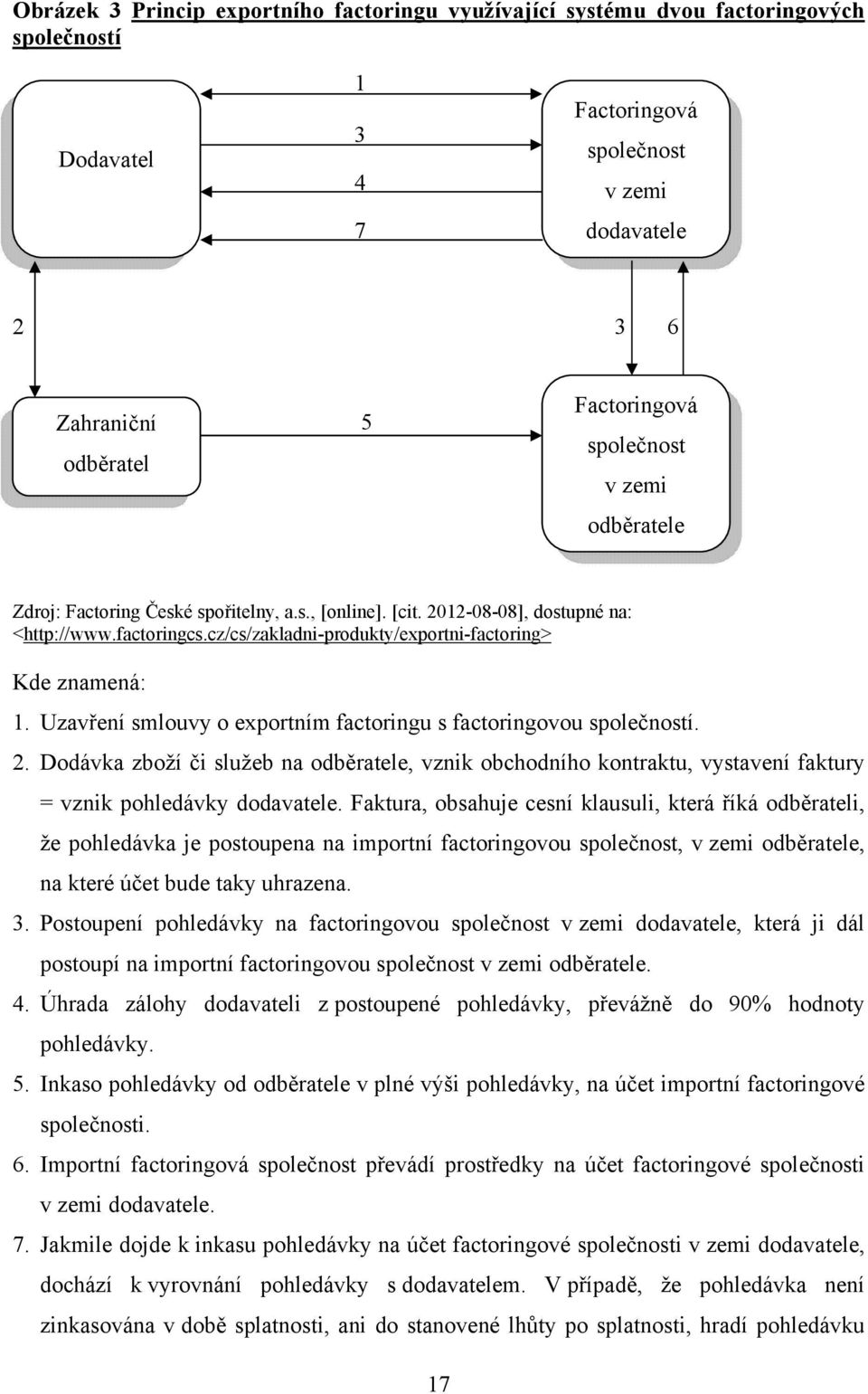 Obrázek 3 Princip exportního factoringu využívající systému dvou factoringových společností

Dodavatel

1

3

4

7

Factoringová společnost v zemi dodavatele

2

3 6

Zahraniční odběratel

5

Factoringová společnost v zemi odběratele

Zdroj: Factoring České spořitelny, a.s., [online]. [cit. 2012-08-08], dostupné na: <http://www.factoringcs.cz/cs/zakladni-produkty/exportni-factoring>

Kde znamená:

1. Uzavření smlouvy o exportním factoringu s factoringovou společností.

2. Dodávka zboží či služeb na odběratele, vznik obchodního kontraktu, vystavení faktury = vznik pohledávky dodavatele. Faktura, obsahuje cesní klausuli, která říká odběrateli, že pohledávka je postoupena na importní factoringovou společnost, v zemi odběratele, na které účet bude taky uhrazena.

3. Postoupení pohledávky na factoringovou společnost v zemi dodavatele, která ji dál postoupí na importní factoringovou společnost v zemi odběratele.

4. Úhrada zálohy dodavateli z postoupené pohledávky, převážně do 90% hodnoty pohledávky.

5. Inkaso pohledávky od odběratele v plné výši pohledávky, na účet importní factoringové společnosti.

6. Importní factoringová společnost převádí prostředky na účet factoringové společnosti v zemi dodavatele.

7. Jakmile dojde k inkasu pohledávky na účet factoringové společnosti v zemi dodavatele, dochází k vyrovnání pohledávky s dodavatelem. V případě, že pohledávka není zinkasována v době splatnosti, ani do stanovené lhůty po splatnosti, hradí pohledávku

17